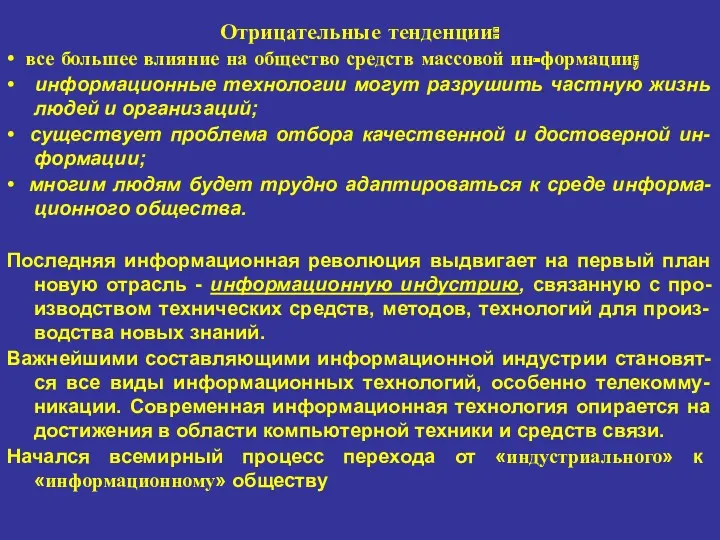 Отрицательные тенденции:

• все большее влияние на общество средств массовой ин-формации;
• информационные технологии могут разрушить частную жизнь людей и организаций;
• существует проблема отбора качественной и достоверной информации;
• многим людям будет трудно адаптироваться к среде информационного общества.

Последняя информационная революция выдвигает на первый план новую отрасль - информационную индустрию, связанную с производством технических средств, методов, технологий для производства новых знаний.

Важнейшими составляющими информационной индустрии становятся все виды информационных технологий, особенно телекоммуникации. Современная информационная технология опирается на достижения в области компьютерной техники и средств связи.

Начался всемирный процесс перехода от «индустриального» к «информационному» обществу